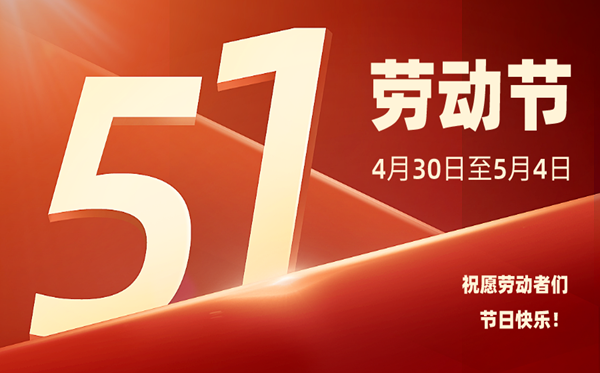 51

劳动节

4月30日至5月4日

祝愿劳动者们
节日快乐！